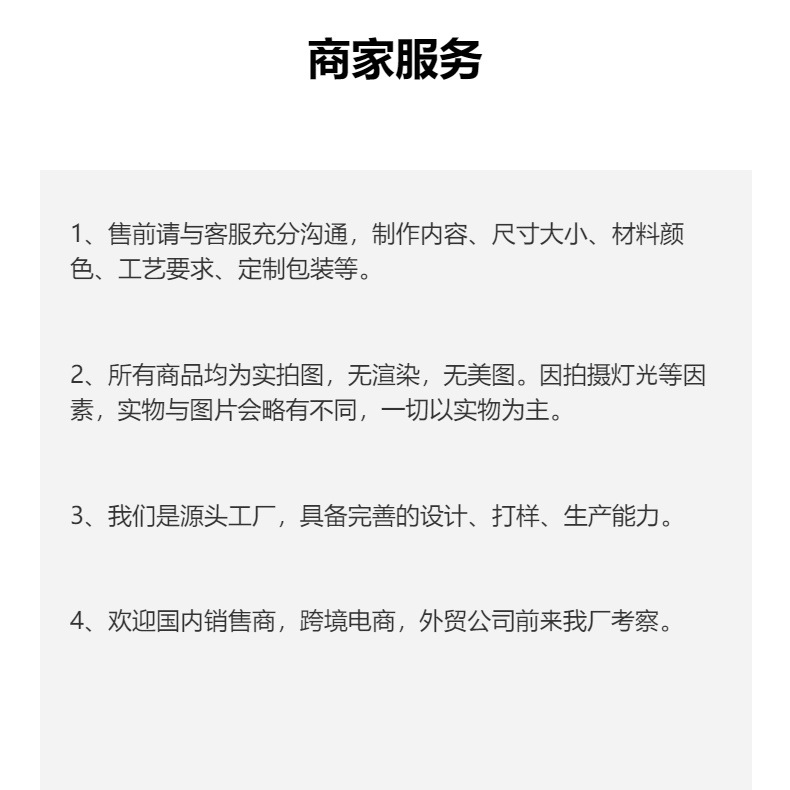 商家服务

1、售前请与客服充分沟通，制作内容、尺寸大小、材料颜色、工艺要求、定制包装等。

2、所有商品均为实拍图，无渲染，无美图。因拍摄灯光等因素，实物与图片会略有不同，一切以实物为主。

3、我们是源头工厂，具备完善的设计、打样、生产能力。

4、欢迎国内销售商，跨境电商，外贸公司前来我厂考察。